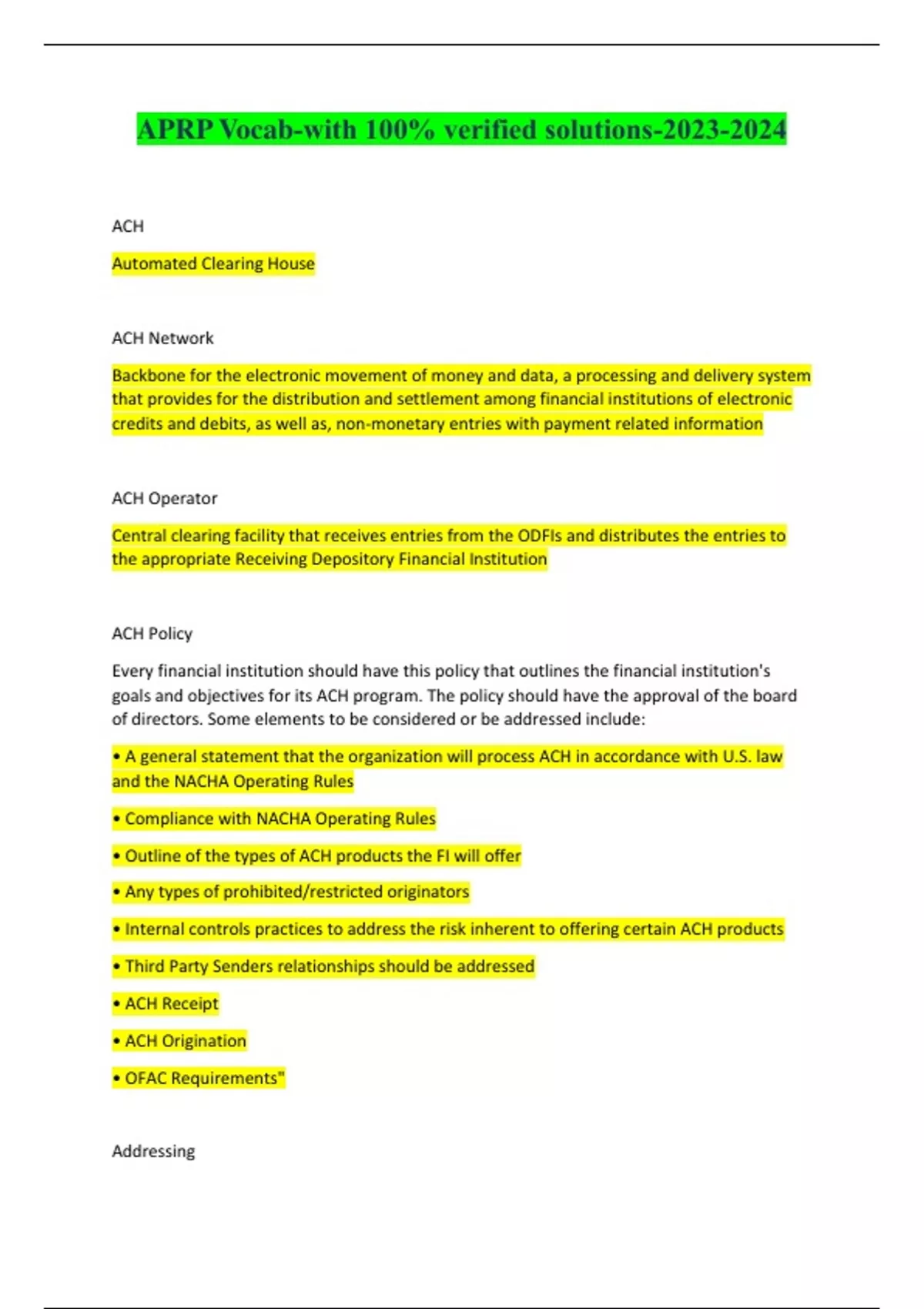 APRP Vocab-with 100% verified solutions-2023-2024

ACH

Automated Clearing House

ACH Network

Backbone for the electronic movement of money and data, a processing and delivery system that provides for the distribution and settlement among financial institutions of electronic credits and debits, as well as, non-monetary entries with payment related information

ACH Operator

Central clearing facility that receives entries from the ODFIs and distributes the entries to the appropriate Receiving Depository Financial Institution

ACH Policy

Every financial institution should have this policy that outlines the financial institution's goals and objectives for its ACH program. The policy should have the approval of the board of directors. Some elements to be considered or be addressed include:

• A general statement that the organization will process ACH in accordance with U.S. law and the NACHA Operating Rules

• Compliance with NACHA Operating Rules

• Outline of the types of ACH products the FI will offer

• Any types of prohibited/restricted originators

• Internal controls practices to address the risk inherent to offering certain ACH products

• Third Party Senders relationships should be addressed

• ACH Receipt

• ACH Origination

• OFAC Requirements"

Addressing